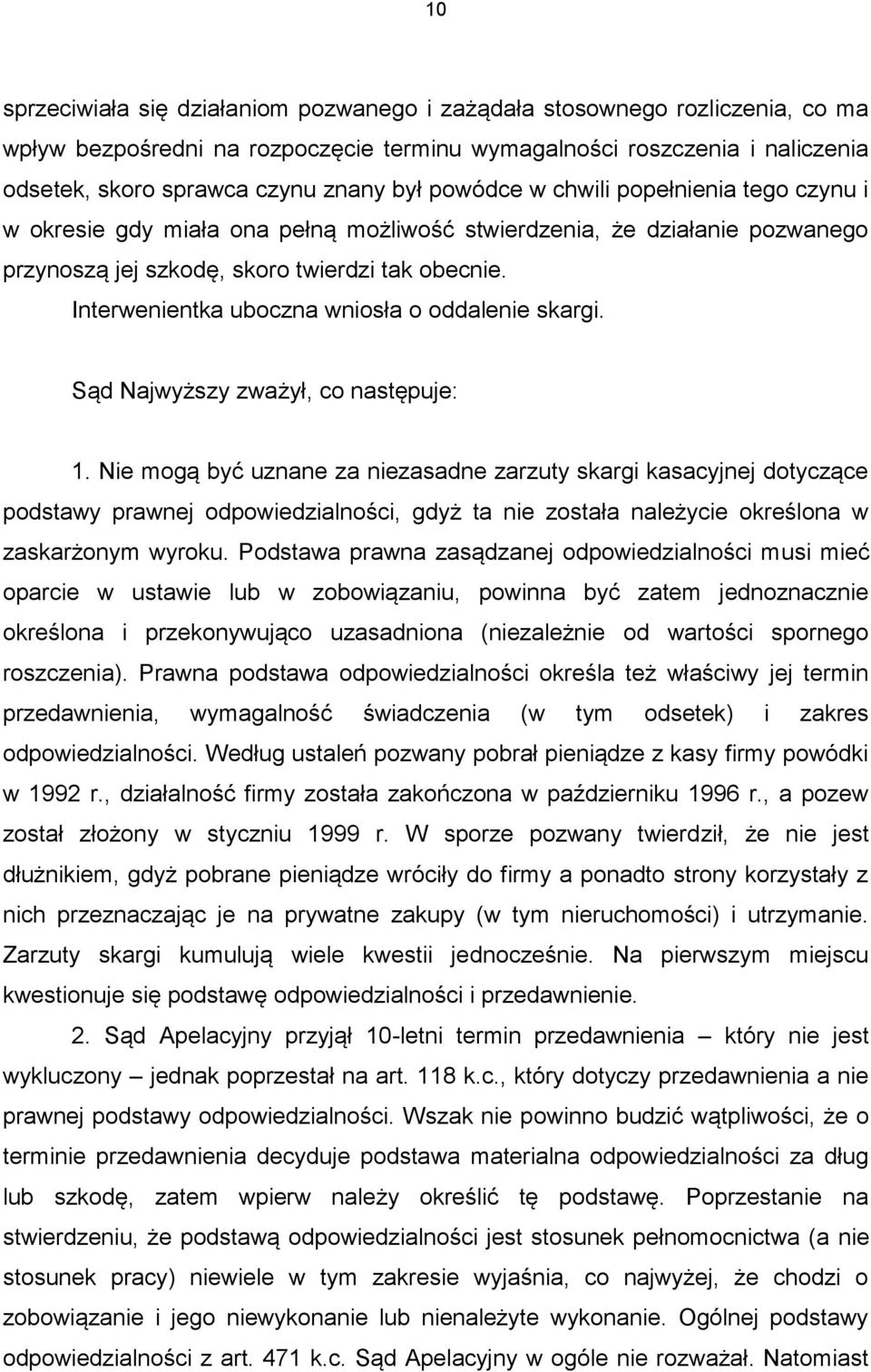 10

sprzeciwiała się działaniom pozwanego i zażądała stosownego rozliczenia, co ma wpływ bezpośredni na rozpoczęcie terminu wymagalności roszczenia i naliczenia odsetek, skoro sprawca czynu znany był powódce w chwili popełnienia tego czynu i w okresie gdy miała ona pełną możliwość stwierdzenia, że działanie pozwanego przynoszą jej szkodę, skoro twierdzi tak obecnie.

Interwenientka uboczna wniosła o oddalenie skargi.

Sąd Najwyższy zważył, co następuje:

1. Nie mogą być uznane za niezasadne zarzuty skargi kasacyjnej dotyczące podstawy prawnej odpowiedzialności, gdyż ta nie została należycie określona w zaskarżonym wyroku. Podstawa prawna zasądzanej odpowiedzialności musi mieć oparcie w ustawie lub w zobowiązaniu, powinna być zatem jednoznacznie określona i przekonywująco uzasadniona (niezależnie od wartości spornego roszczenia). Prawna podstawa odpowiedzialności określa też właściwy jej termin przedawnienia, wymagalność świadczenia (w tym odsetek) i zakres odpowiedzialności. Według ustaleń pozwany pobrał pieniądze z kasy firmy powódki w 1992 r., działalność firmy została zakończona w październiku 1996 r., a pozew został złożony w styczniu 1999 r. W sporze pozwany twierdził, że nie jest dłużnikiem, gdyż pobrane pieniądze wróciły do firmy a ponadto strony korzystały z nich przeznaczając je na prywatne zakupy (w tym nieruchomości) i utrzymanie. Zarzuty skargi kumulują wiele kwestii jednocześnie. Na pierwszym miejscu kwestionuje się podstawę odpowiedzialności i przedawnienie.

2. Sąd Apelacyjny przyjął 10-letni termin przedawnienia – który nie jest wykluczony – jednak poprzestał na art. 118 k.c., który dotyczy przedawnienia a nie prawnej podstawy odpowiedzialności. Wszak nie powinno budzić wątpliwości, że o terminie przedawnienia decyduje podstawa materialna odpowiedzialności za dług lub szkodę, zatem wpierw należy określić tę podstawę. Poprzestanie na stwierdzeniu, że podstawą odpowiedzialności jest stosunek pełnomocnictwa (a nie stosunek pracy) niewiele w tym zakresie wyjaśnia, co najwyżej, że chodzi o zobowiązanie i jego niewykonanie lub nienależyte wykonanie. Ogólnej podstawy odpowiedzialności z art. 471 k.c. Sąd Apelacyjny w ogóle nie rozważał. Natomiast